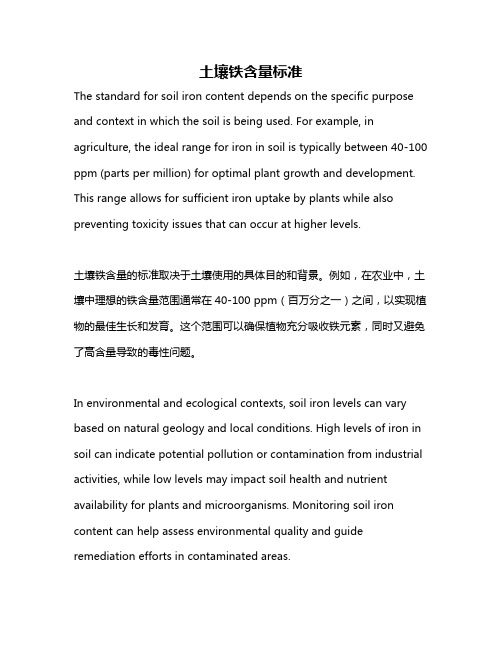 土壤铁含量标准

The standard for soil iron content depends on the specific purpose and context in which the soil is being used. For example, in agriculture, the ideal range for iron in soil is typically between 40-100 ppm (parts per million) for optimal plant growth and development. This range allows for sufficient iron uptake by plants while also preventing toxicity issues that can occur at higher levels.

土壤铁含量的标准取决于土壤使用的具体目的和背景。例如，在农业中，土壤中理想的铁含量范围通常在 40-100 ppm（百万分之一）之间，以实现植物的最佳生长和发育。这个范围可以确保植物充分吸收铁元素，同时又避免了高含量导致的毒性问题。

In environmental and ecological contexts, soil iron levels can vary based on natural geology and local conditions. High levels of iron in soil can indicate potential pollution or contamination from industrial activities, while low levels may impact soil health and nutrient availability for plants and microorganisms. Monitoring soil iron content can help assess environmental quality and guide remediation efforts in contaminated areas.